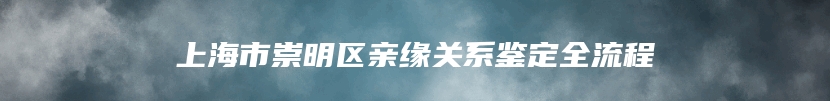 上海市崇明区亲缘关系鉴定全流程